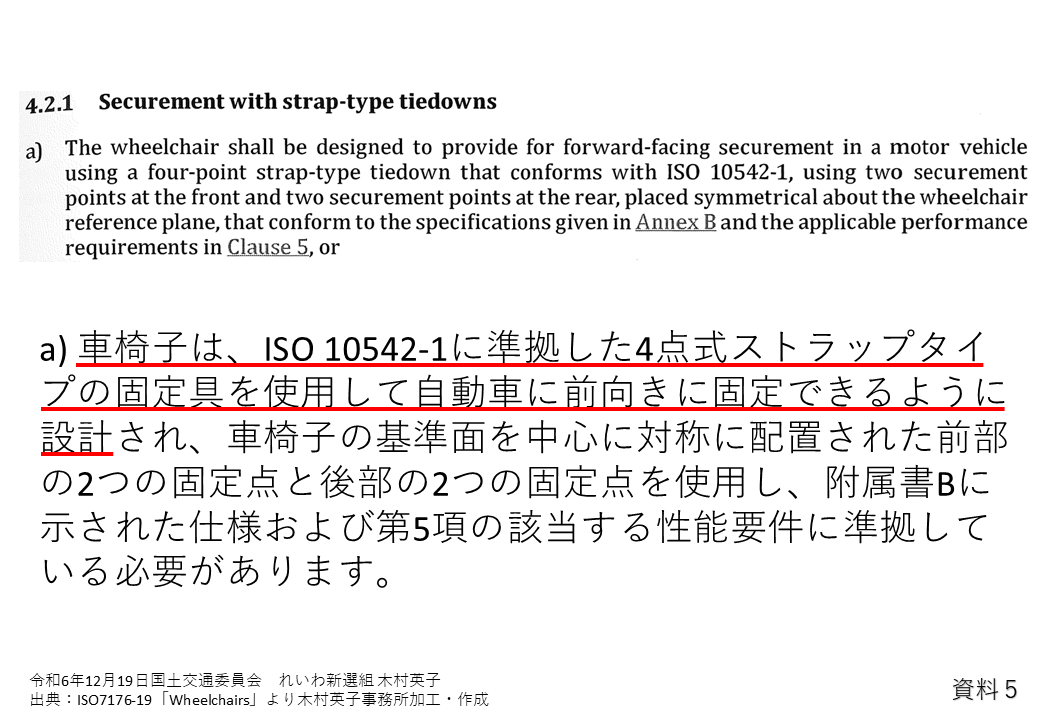 4.2.1 Securement with strap-type tiedowns

a) The wheelchair shall be designed to provide for forward-facing securement in a motor vehicle using a four-point strap-type tiedown that conforms with ISO 10542-1, using two securement points at the front and two securement points at the rear, placed symmetrical about the wheelchair reference plane, that conform to the specifications given in Annex B and the applicable performance requirements in Clause 5, or

a) 車椅子は、ISO 10542-1に準拠した4点式ストラップタイプの固定具を使用して自動車に前向きに固定できるように設計され、車椅子の基準面を中心に対称に配置された前部の2つの固定点と後部の2つの固定点を使用し、附属書Bに示された仕様および第5項の該当する性能要件に準拠している必要があります。

令和6年12月19日国土交通委員会 れいわ新選組 木村英子
出典：ISO7176-19「Wheelchairs」より木村英子事務所加工・作成

資料5